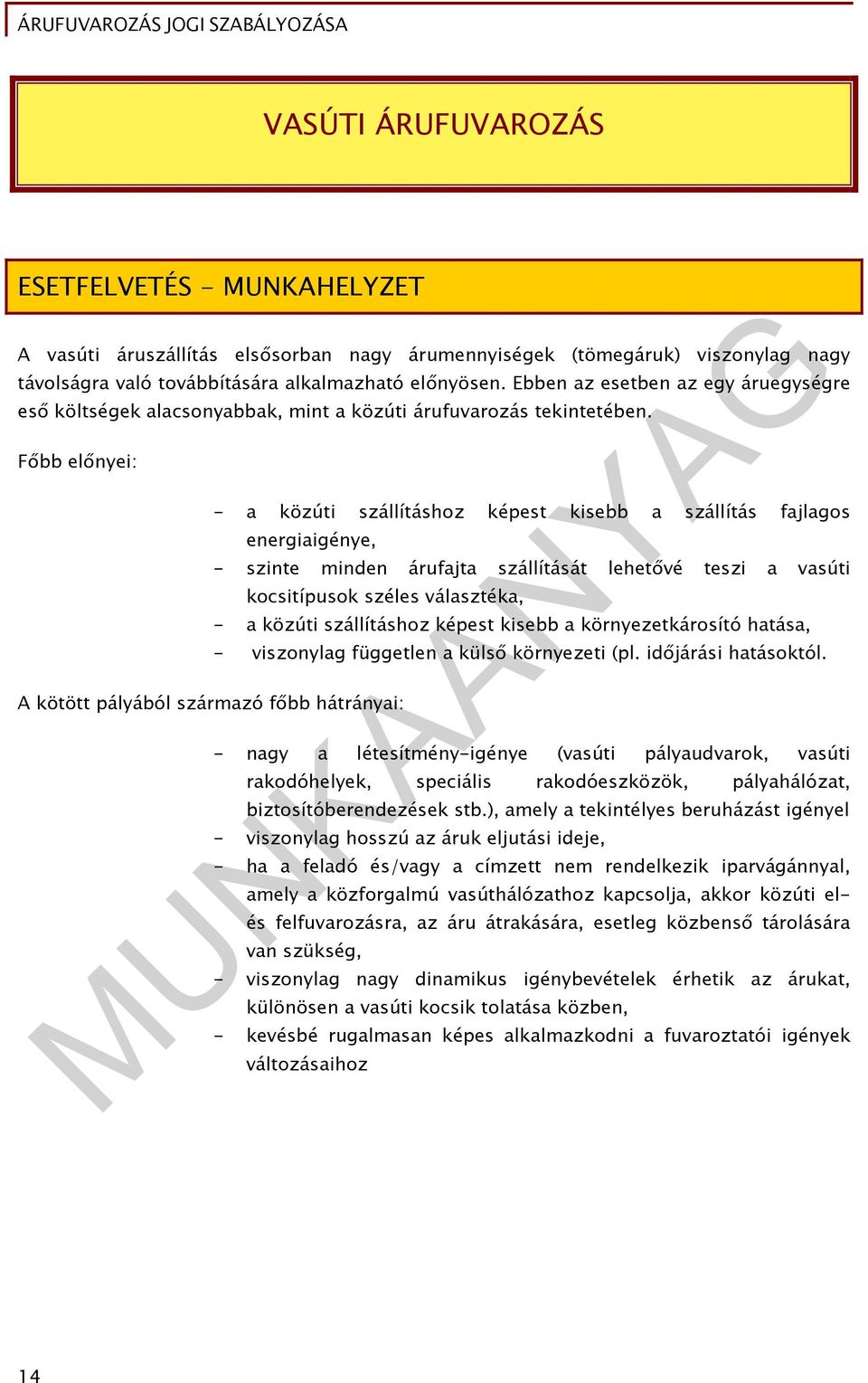 ÁRUFUVAROZÁS JOGI SZABÁLYOZÁSA

VASÚTI ÁRUFUVAROZÁS

ESETFELVETÉS - MUNKAHELYZET

A vasúti áruszállítás elsősorban nagy árumennyiségek (tömegáruk) viszonylag nagy távolságra való továbbítására alkalmazható előnyösen. Ebben az esetben az egy áruegységre eső költségek alacsonyabbak, mint a közúti árufuvarozás tekintetében.

Főbb előnyei:

- a közúti szállításhoz képest kisebb a szállítás fajlagos energiaigénye,
- szinte minden árufajta szállítását lehetővé teszi a vasúti kocsitípusok széles választéka,
- a közúti szállításhoz képest kisebb a környezetkárosító hatása,
- viszonylag független a külső környezeti (pl. időjárási hatásoktól.

A kötött pályából származó főbb hátrányai:

- nagy a létesítmény-igénye (vasúti pályaudvarok, vasúti rakodóhelyek, speciális rakodóeszközök, pályahálózat, biztosítóberendezések stb.), amely a tekintélyes beruházást igényel
- viszonylag hosszú az áruk eljutási ideje,
- ha a feladó és/vagy a címzett nem rendelkezik iparvágánnyal, amely a közforgalmú vasúthálózathoz kapcsolja, akkor közúti el- és felfuvarozásra, az áru átrakására, esetleg közbenső tárolására van szükség,
- viszonylag nagy dinamikus igénybevételek érhetik az árukat, különösen a vasúti kocsik tolatása közben,
- kevésbé rugalmasan képes alkalmazkodni a fuvaroztatói igények változásaihoz

MUNKAANYAG

14